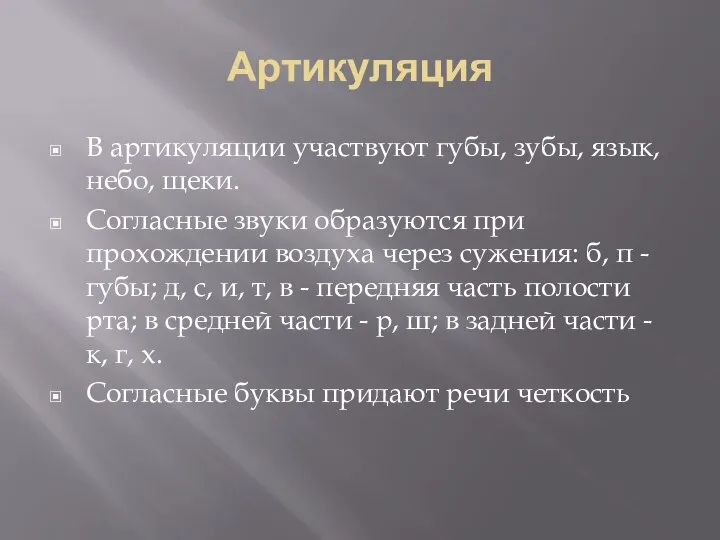 Артикуляция

В артикуляции участвуют губы, зубы, язык, небо, щеки.

Согласные звуки образуются при прохождении воздуха через сужения: б, п - губы; д, с, и, т, в - передняя часть полости рта; в средней части - р, ш; в задней части - к, г, х.

Согласные буквы придают речи четкость